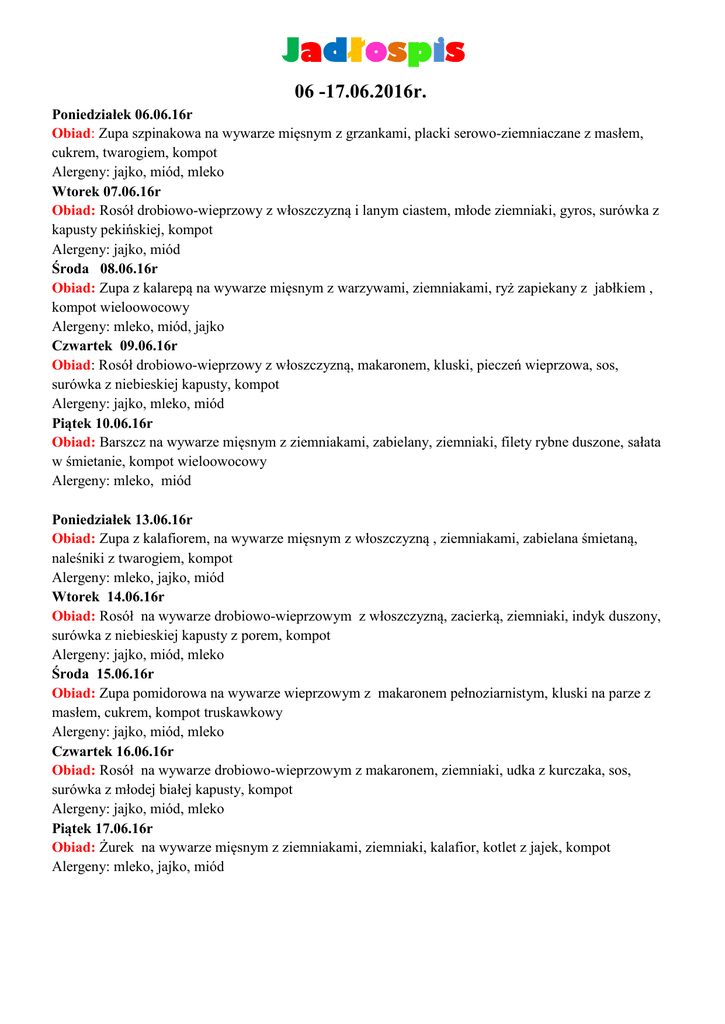 Jadłospis

06 -17.06.2016r.

Poniedziałek 06.06.16r
Obiad: Zupa szpinakowa na wywarze mięsnym z grzankami, placki serowo-ziemniaczane z masłem, cukrem, twarogiem, kompot
Alergeny: jajko, miód, mleko
Wtorek 07.06.16r
Obiad: Rosół drobiowo-wieprzowy z włoszczyzną i lanym ciastem, młode ziemniaki, gyros, surówka z kapusty pekińskiej, kompot
Alergeny: jajko, miód
Środa 08.06.16r
Obiad: Zupa z kalarepą na wywarze mięsnym z warzywami, ziemniakami, ryż zapiekany z jabłkiem , kompot wieloowocowy
Alergeny: mleko, miód, jajko
Czwartek 09.06.16r
Obiad: Rosół drobiowo-wieprzowy z włoszczyzną, makaronem, kluski, pieczeń wieprzowa, sos, surówka z niebieskiej kapusty, kompot
Alergeny: jajko, mleko, miód
Piątek 10.06.16r
Obiad: Barszcz na wywarze mięsnym z ziemniakami, zabielany, ziemniaki, filety rybne duszone, sałata w śmietanie, kompot wieloowocowy
Alergeny: mleko, miód

Poniedziałek 13.06.16r
Obiad: Zupa z kalafiorem, na wywarze mięsnym z włoszczyzną , ziemniakami, zabielana śmietaną, naleśniki z twarogiem, kompot
Alergeny: mleko, jajko, miód
Wtorek 14.06.16r
Obiad: Rosół na wywarze drobiowo-wieprzowym z włoszczyzną, zacierką, ziemniaki, indyk duszony, surówka z niebieskiej kapusty z porem, kompot
Alergeny: jajko, miód, mleko
Środa 15.06.16r
Obiad: Zupa pomidorowa na wywarze wieprzowym z makaronem pełnoziarnistym, kluski na parze z masłem, cukrem, kompot truskawkowy
Alergeny: jajko, miód, mleko
Czwartek 16.06.16r
Obiad: Rosół na wywarze drobiowo-wieprzowym z makaronem, ziemniaki, udka z kurczaka, sos, surówka z młodej białej kapusty, kompot
Alergeny: jajko, miód, mleko
Piątek 17.06.16r
Obiad: Żurek na wywarze mięsnym z ziemniakami, ziemniaki, kalafior, kotlet z jajek, kompot
Alergeny: mleko, jajko, miód